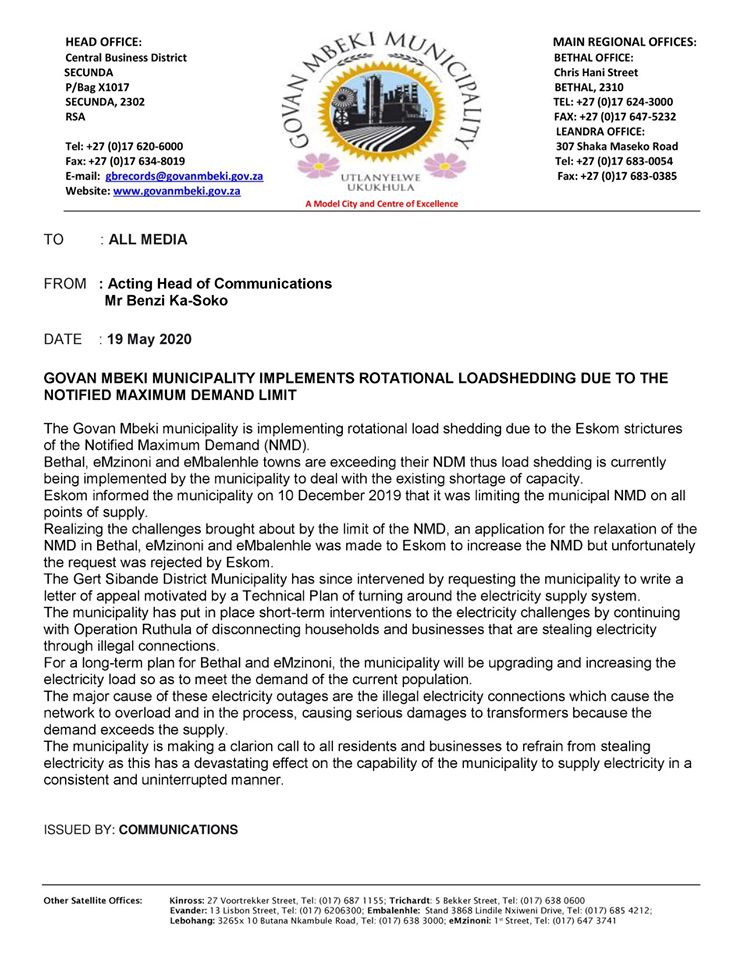 HEAD OFFICE:
Central Business District
SECUNDA
P/Bag X1017
SECUNDA, 2302
RSA

Tel: +27 (0)17 620-6000
Fax: +27 (0)17 634-8019
E-mail: gbrecords@govanmbeki.gov.za
Website: www.govanmbeki.gov.za

GOVAN MBEKI MUNICIPALITY
UTLANYELWE UKUKHULA
A Model City and Centre of Excellence

MAIN REGIONAL OFFICES:
BETHAL OFFICE:
Chris Hani Street
BETHAL, 2310
TEL: +27 (0)17 624-3000
FAX: +27 (0)17 647-5232
LEANDRA OFFICE:
307 Shaka Maseko Road
Tel: +27 (0)17 683-0054
Fax: +27 (0)17 683-0385

TO : ALL MEDIA

FROM : Acting Head of Communications
Mr Benzi Ka-Soko

DATE : 19 May 2020

GOVAN MBEKI MUNICIPALITY IMPLEMENTS ROTATIONAL LOADSHEDDING DUE TO THE NOTIFIED MAXIMUM DEMAND LIMIT

The Govan Mbeki municipality is implementing rotational load shedding due to the Eskom strictures of the Notified Maximum Demand (NMD).
Bethal, eMzinoni and eMbalenhle towns are exceeding their NDM thus load shedding is currently being implemented by the municipality to deal with the existing shortage of capacity.
Eskom informed the municipality on 10 December 2019 that it was limiting the municipal NMD on all points of supply.
Realizing the challenges brought about by the limit of the NMD, an application for the relaxation of the NMD in Bethal, eMzinoni and eMbalenhle was made to Eskom to increase the NMD but unfortunately the request was rejected by Eskom.
The Gert Sibande District Municipality has since intervened by requesting the municipality to write a letter of appeal motivated by a Technical Plan of turning around the electricity supply system.
The municipality has put in place short-term interventions to the electricity challenges by continuing with Operation Ruthula of disconnecting households and businesses that are stealing electricity through illegal connections.
For a long-term plan for Bethal and eMzinoni, the municipality will be upgrading and increasing the electricity load so as to meet the demand of the current population.
The major cause of these electricity outages are the illegal electricity connections which cause the network to overload and in the process, causing serious damages to transformers because the demand exceeds the supply.
The municipality is making a clarion call to all residents and businesses to refrain from stealing electricity as this has a devastating effect on the capability of the municipality to supply electricity in a consistent and uninterrupted manner.

ISSUED BY: COMMUNICATIONS

Other Satellite Offices: Kinross: 27 Voortrekker Street, Tel: (017) 687 1155; Trichardt: 5 Bekker Street, Tel: (017) 638 0600
Evander: 13 Lisbon Street, Tel: (017) 6206300; Embalenhle: Stand 3868 Lindile Nxiweni Drive, Tel: (017) 685 4212;
Lebohang: 3265x 10 Butana Nkambule Road, Tel: (017) 638 3000; eMzinoni: 1st Street, Tel: (017) 647 3741